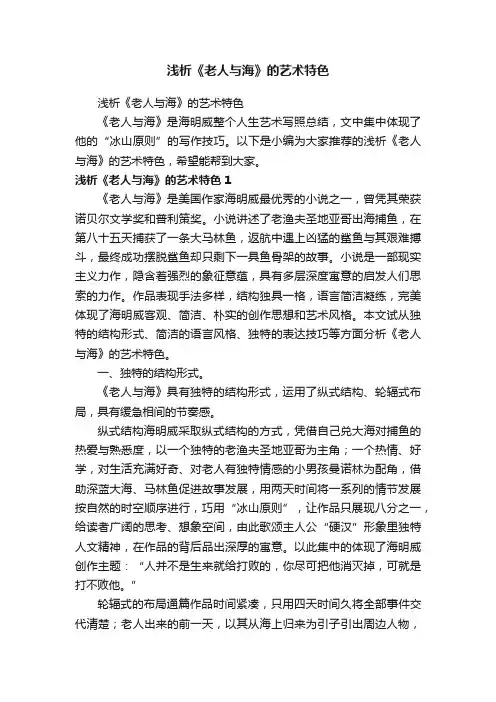 浅析《老人与海》的艺术特色

浅析《老人与海》的艺术特色

《老人与海》是海明威整个人生艺术写照总结，文中集中体现了他的“冰山原则”的写作技巧。以下是小编为大家推荐的浅析《老人与海》的艺术特色，希望能帮到大家。

浅析《老人与海》的艺术特色 1

《老人与海》是美国作家海明威最优秀的小说之一，曾凭其荣获诺贝尔文学奖和普利策奖。小说讲述了老渔夫圣地亚哥出海捕鱼，在第八十五天捕获了一条大马林鱼，返航中遇上凶猛的鲨鱼与其艰难搏斗，最终成功摆脱鲨鱼却只剩下一具鱼骨架的故事。小说是一部现实主义力作，隐含着强烈的象征意蕴，具有多层深度寓意的启发人们思索的力作。作品表现手法多样，结构独具一格，语言简洁凝练，完美体现了海明威客观、简洁、朴实的创作思想和艺术风格。本文试从独特的结构形式、简洁的语言风格、独特的表达技巧等方面分析《老人与海》的艺术特色。

一、独特的结构形式。

《老人与海》具有独特的结构形式，运用了纵式结构、轮辐式布局，具有缓急相间的节奏感。

纵式结构海明威采取纵式结构的方式，凭借自己兑大海对捕鱼的热爱与熟悉度，以一个独特的老渔夫圣地亚哥为主角；一个热情、好学，对生活充满好奇、对老人有独特情感的小男孩曼诺林为配角，借助深蓝大海、马林鱼促进故事发展，用两天时间将一系列的情节发展按自然的时空顺序进行，巧用“冰山原则”，让作品只展现八分之一，给读者广阔的思考、想象空间，由此歌颂主人公“硬汉”形象里独特人文精神，在作品的背后品出深厚的寓意。以此集中的体现了海明威创作主题：“人并不是生来就给打败的，你尽可把他消灭掉，可就是打不败他。”

轮辐式的布局通篇作品时间紧凑，只用四天时间久将全部事件交代清楚；老人出来的前一天，以其从海上归来为引子引出周边人物，